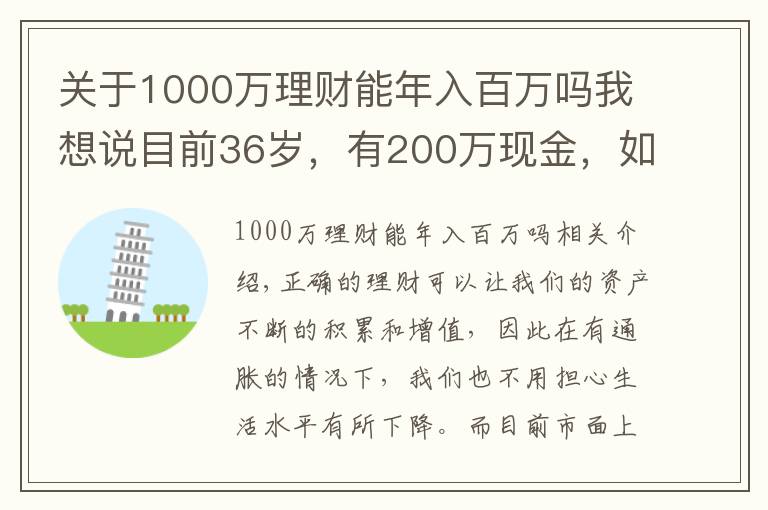 关于1000万理财能年入百万吗我想说目前36岁，有200万现金，如

1000万理财能年入百万吗相关介绍，正确的理财可以让我们的资产不断的积累和增值，因此在有通胀的情况下，我们也不用担心生活水平有所下降。而目前市面上